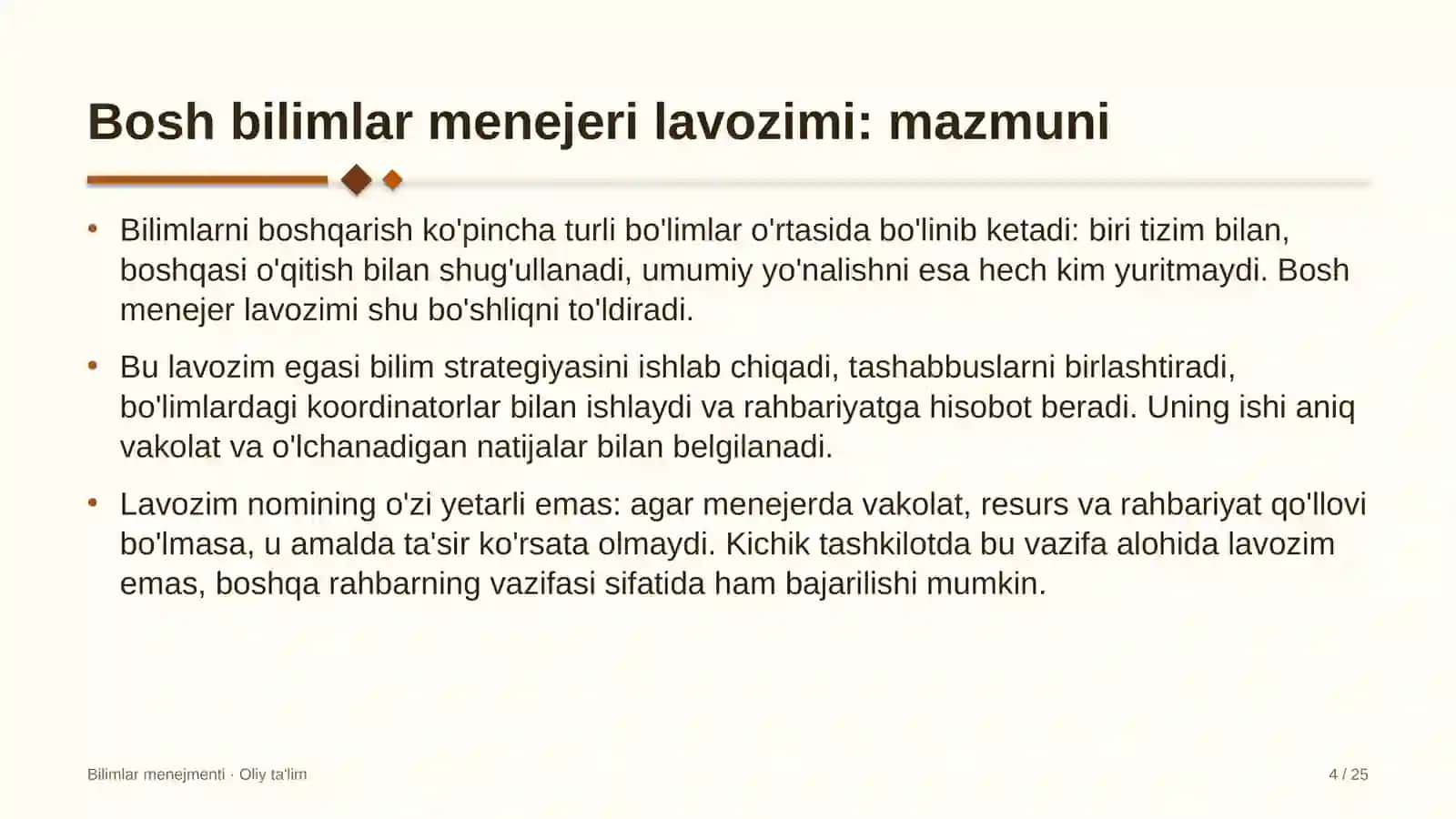 Bosh bilimlar menejeri lavozimi: mazmuni

• Bilimlarni boshqarish ko'pincha turli bo'limlar o'rtasida bo'linib ketadi: biri tizim bilan, boshqasi o'qitish bilan shug'ullanadi, umumiy yo'nalishni esa hech kim yuritmaydi. Bosh menejer lavozimi shu bo'shliqni to'ldiradi.

• Bu lavozim egasi bilim strategiyasini ishlab chiqadi, tashabbuslarni birlashtiradi, bo'limlardagi koordinatorlar bilan ishlaydi va rahbariyatga hisobot beradi. Uning ishi aniq vakolat va o'lchanadigan natijalar bilan belgilanadi.

• Lavozim nomining o'zi yetarli emas: agar menejerda vakolat, resurs va rahbariyat qo'llovi bo'lmasa, u amalda ta'sir ko'rsata olmaydi. Kichik tashkilotda bu vazifa alohida lavozim emas, boshqa rahbarning vazifasi sifatida ham bajarilishi mumkin.

Bilimlar menejmenti · Oliy ta'lim

4 / 25